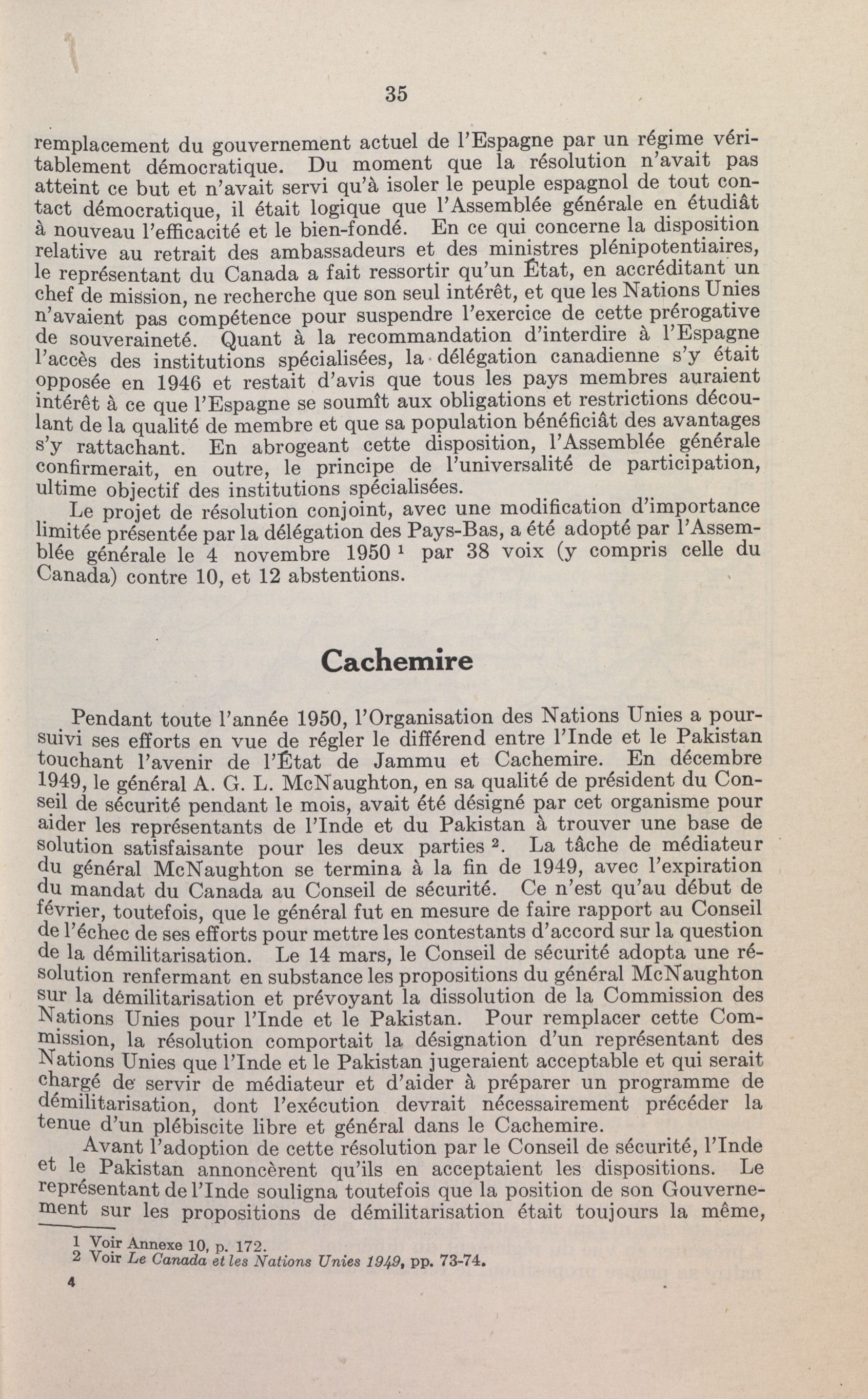 35

remplacement du gouvernement actuel de l'Espagne par un régime véritablement démocratique. Du moment que la résolution n'avait pas atteint ce but et n'avait servi qu'à isoler le peuple espagnol de tout contact démocratique, il était logique que l'Assemblée générale en étudiât à nouveau l'efficacité et le bien-fondé. En ce qui concerne la disposition relative au retrait des ambassadeurs et des ministres plénipotentiaires, le représentant du Canada a fait ressortir qu'un État, en accréditant un chef de mission, ne recherche que son seul intérêt, et que les Nations Unies n'avaient pas compétence pour suspendre l'exercice de cette prérogative de souveraineté. Quant à la recommandation d'interdire à l'Espagne l'accès des institutions spécialisées, la délégation canadienne s'y était opposée en 1946 et restait d'avis que tous les pays membres auraient intérêt à ce que l'Espagne se soumît aux obligations et restrictions découlant de la qualité de membre et que sa population bénéficiât des avantages s'y rattachant. En abrogeant cette disposition, l'Assemblée générale confirmerait, en outre, le principe de l'universalité de participation, ultime objectif des institutions spécialisées.

Le projet de résolution conjoint, avec une modification d'importance limitée présentée par la délégation des Pays-Bas, a été adopté par l'Assemblée générale le 4 novembre 1950 $^1$ par 38 voix (y compris celle du Canada) contre 10, et 12 abstentions.

Cachemire

Pendant toute l'année 1950, l'Organisation des Nations Unies a poursuivi ses efforts en vue de régler le différend entre l'Inde et le Pakistan touchant l'avenir de l'État de Jammu et Cachemire. En décembre 1949, le général A. G. L. McNaughton, en sa qualité de président du Conseil de sécurité pendant le mois, avait été désigné par cet organisme pour aider les représentants de l'Inde et du Pakistan à trouver une base de solution satisfaisante pour les deux parties $^2$. La tâche de médiateur du général McNaughton se termina à la fin de 1949, avec l'expiration du mandat du Canada au Conseil de sécurité. Ce n'est qu'au début de février, toutefois, que le général fut en mesure de faire rapport au Conseil de l'échec de ses efforts pour mettre les contestants d'accord sur la question de la démilitarisation. Le 14 mars, le Conseil de sécurité adopta une résolution renfermant en substance les propositions du général McNaughton sur la démilitarisation et prévoyant la dissolution de la Commission des Nations Unies pour l'Inde et le Pakistan. Pour remplacer cette Commission, la résolution comportait la désignation d'un représentant des Nations Unies que l'Inde et le Pakistan jugeraient acceptable et qui serait chargé de servir de médiateur et d'aider à préparer un programme de démilitarisation, dont l'exécution devrait nécessairement précéder la tenue d'un plébiscite libre et général dans le Cachemire.

Avant l'adoption de cette résolution par le Conseil de sécurité, l'Inde et le Pakistan annoncèrent qu'ils en acceptaient les dispositions. Le représentant de l'Inde souligna toutefois que la position de son Gouvernement sur les propositions de démilitarisation était toujours la même,

1 Voir Annexe 10, p. 172.
2 Voir Le Canada et les Nations Unies 1949, pp. 73-74.

4